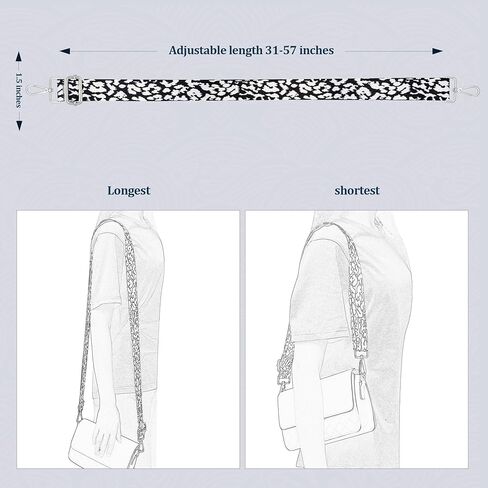 Adjustable length 31-57 inches

1.5 inches

Longest

shortest